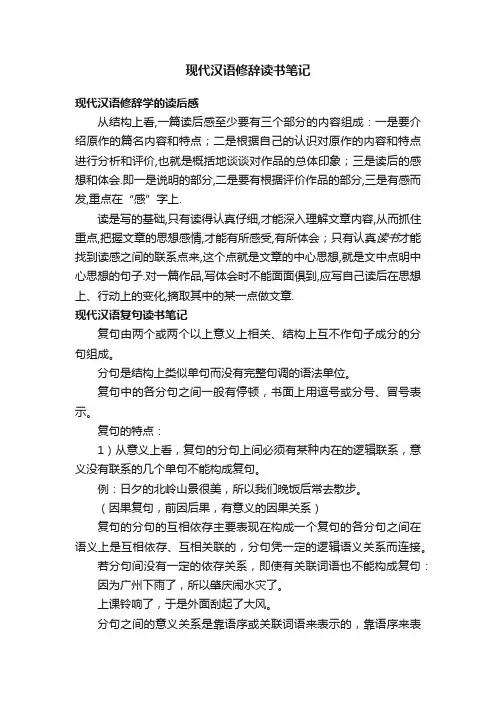 现代汉语修辞读书笔记

现代汉语修辞学的读后感

从结构上看,一篇读后感至少要有三个部分的内容组成：一是要介绍原作的篇名内容和特点；二是根据自己的认识对原作的内容和特点进行分析和评价,也就是概括地谈谈对作品的总体印象；三是读后的感想和体会.即一是说明的部分,二是要有根据评价作品的部分,三是有感而发,重点在“感”字上.

读是写的基础,只有读得认真仔细,才能深入理解文章内容,从而抓住重点,把握文章的思想感情,才能有所感受,有所体会；只有认真读书才能找到读感之间的联系点来,这个点就是文章的中心思想,就是文中点明中心思想的句子.对一篇作品,写体会时不能面面俱到,应写自己读后在思想上、行动上的变化,摘取其中的某一点做文章.

现代汉语复句读书笔记

复句由两个或两个以上意义上相关、结构上互不作句子成分的分句组成。

分句是结构上类似单句而没有完整句调的语法单位。

复句中的各分句之间一般有停顿，书面上用逗号或分号、冒号表示。

复句的特点：

1）从意义上看，复句的分句上间必须有某种内在的逻辑联系，意义没有联系的几个单句不能构成复句。

例：日夕的北岭山景很美，所以我们晚饭后常去散步。

（因果复句，前因后果，有意义的因果关系）

复句的分句的互相依存主要表现在构成一个复句的各分句之间在语义上是互相依存、互相关联的，分句凭一定的逻辑语义关系而连接。

若分句间没有一定的依存关系，即使有关联词语也不能构成复句：

因为广州下雨了，所以肇庆闹水灾了。

上课铃响了，于是外面刮起了大风。

分句之间的意义关系是靠语序或关联词语来表示的，靠语序来表